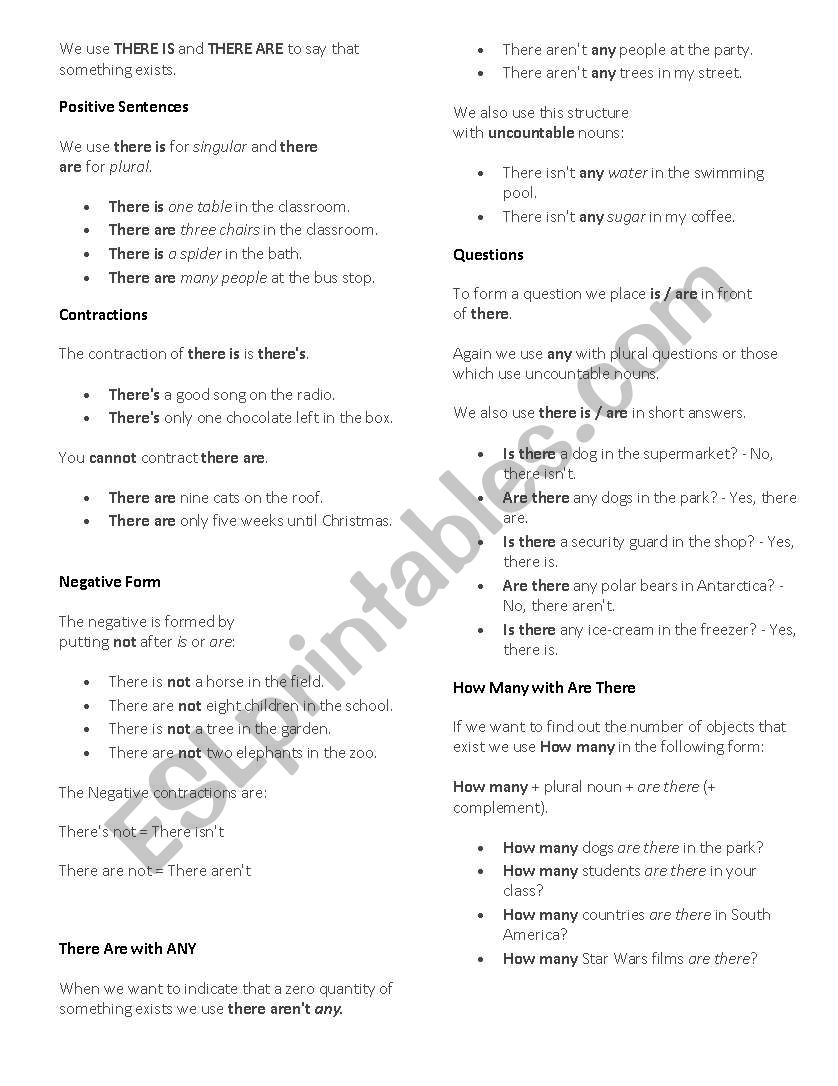 We use THERE IS and THERE ARE to say that something exists.

Positive Sentences

We use there is for singular and there are for plural.

- There is one table in the classroom.
- There are three chairs in the classroom.
- There is a spider in the bath.
- There are many people at the bus stop.

Contractions

The contraction of there is is there's.

- There's a good song on the radio.
- There's only one chocolate left in the box.

You cannot contract there are.

- There are nine cats on the roof.
- There are only five weeks until Christmas.

Negative Form

The negative is formed by putting not after is or are:

- There is not a horse in the field.
- There are not eight children in the school.
- There is not a tree in the garden.
- There are not two elephants in the zoo.

The Negative contractions are:

There's not = There isn't

There are not = There aren't

There Are with ANY

When we want to indicate that a zero quantity of something exists we use there aren't any.

- There aren't any people at the party.
- There aren't any trees in my street.

We also use this structure with uncountable nouns:

- There isn't any water in the swimming pool.
- There isn't any sugar in my coffee.

Questions

To form a question we place is / are in front of there.

Again we use any with plural questions or those which use uncountable nouns.

We also use there is / are in short answers.

- Is there a dog in the supermarket? - No, there isn't.
- Are there any dogs in the park? - Yes, there are.
- Is there a security guard in the shop? - Yes, there is.
- Are there any polar bears in Antarctica? - No, there aren't.
- Is there any ice-cream in the freezer? - Yes, there is.

How Many with Are There

If we want to find out the number of objects that exist we use How many in the following form:

How many + plural noun + are there (+ complement).

- How many dogs are there in the park?
- How many students are there in your class?
- How many countries are there in South America?
- How many Star Wars films are there?

ESLprintables.com